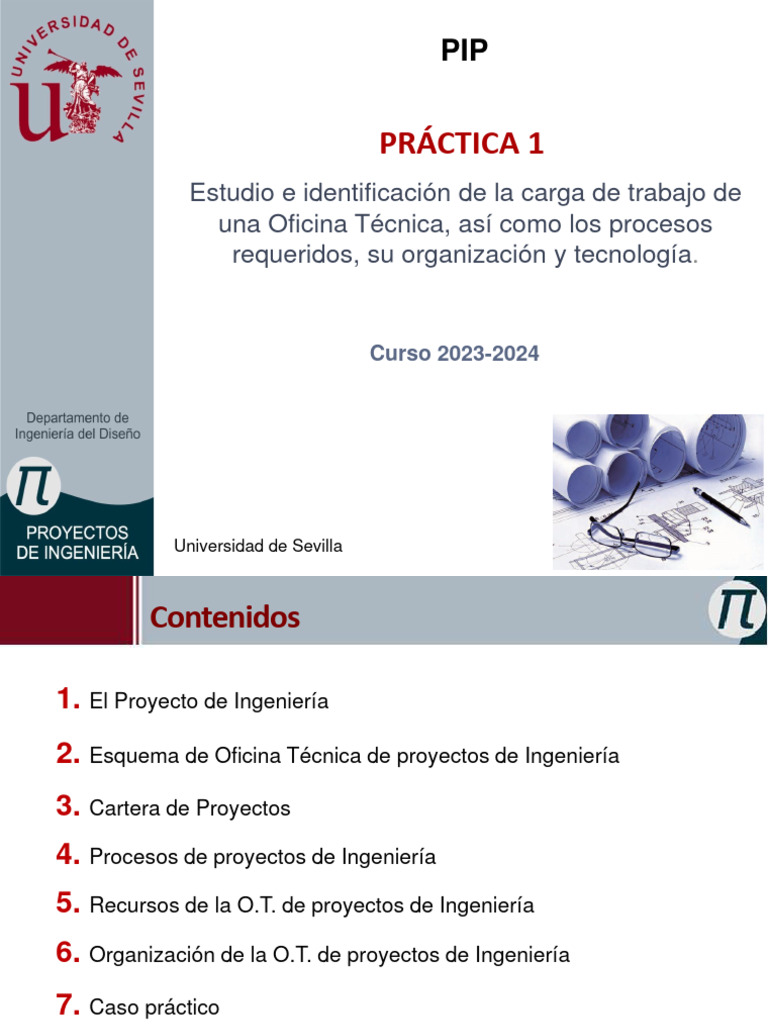 UNIVERSIDAD DE SEVILLA

PIP

PRÁCTICA 1

Estudio e identificación de la carga de trabajo de una Oficina Técnica, así como los procesos requeridos, su organización y tecnología.

Curso 2023-2024

Departamento de Ingeniería del Diseño

PROYECTOS DE INGENIERÍA

Universidad de Sevilla

Contenidos

1. El Proyecto de Ingeniería

2. Esquema de Oficina Técnica de proyectos de Ingeniería

3. Cartera de Proyectos

4. Procesos de proyectos de Ingeniería

5. Recursos de la O.T. de proyectos de Ingeniería

6. Organización de la O.T. de proyectos de Ingeniería

7. Caso práctico